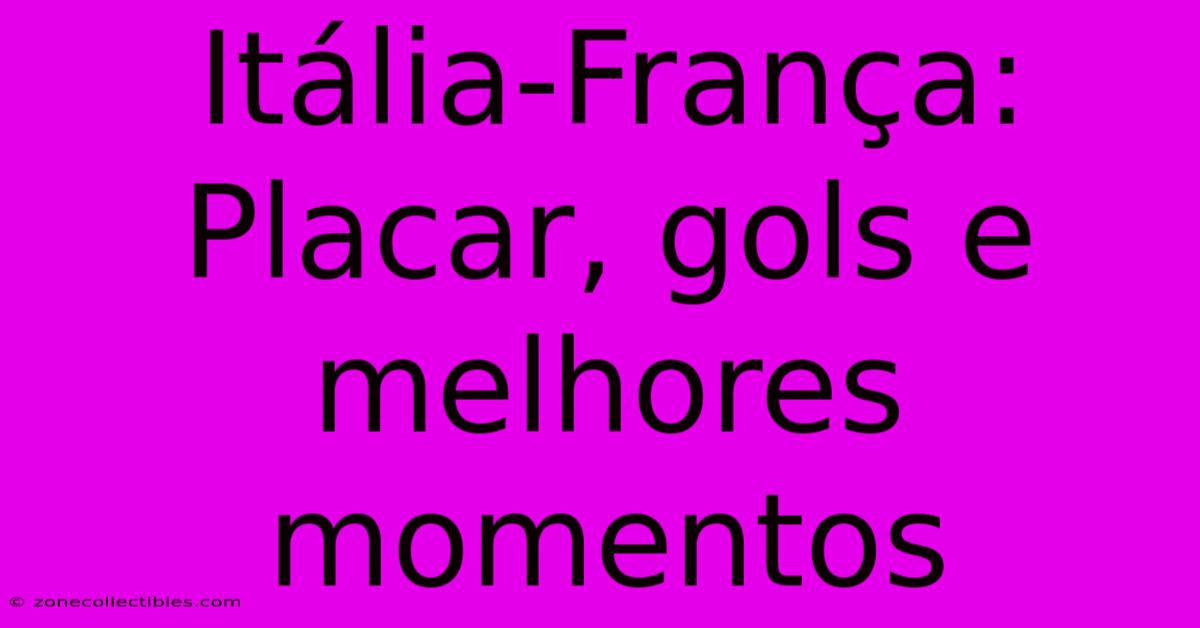 Itália-França: Placar, gols e melhores momentos

© zonecollectibles.com